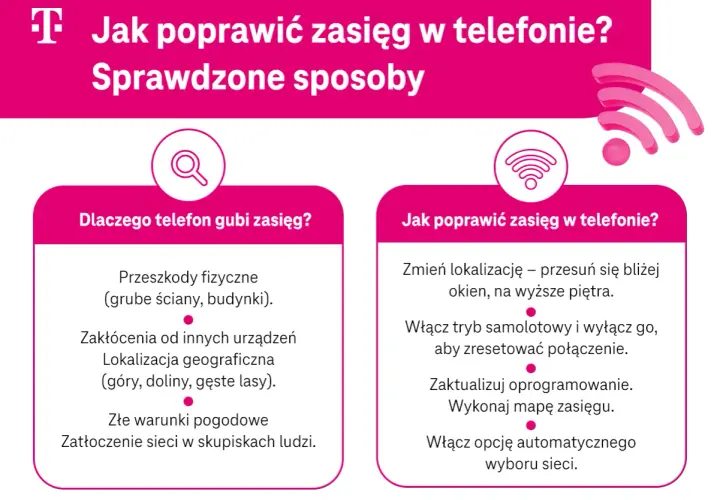 T

Jak poprawić zasięg w telefonie? Sprawdzone sposoby

Dlaczego telefon gubi zasięg?

Przeszkody fizyczne (grube ściany, budynki).

Zakłócenia od innych urządzeń
Lokalizacja geograficzna (góry, doliny, gęste lasy).

Złe warunki pogodowe
Zatłoczenie sieci w skupiskach ludzi.

Jak poprawić zasięg w telefonie?

Zmień lokalizację – przesuń się bliżej okien, na wyższe piętra.

Włącz tryb samolotowy i wyłącz go, aby zresetować połączenie.

Zaktualizuj oprogramowanie.
Wykonaj mapę zasięgu.

Włącz opcję automatycznego wyboru sieci.